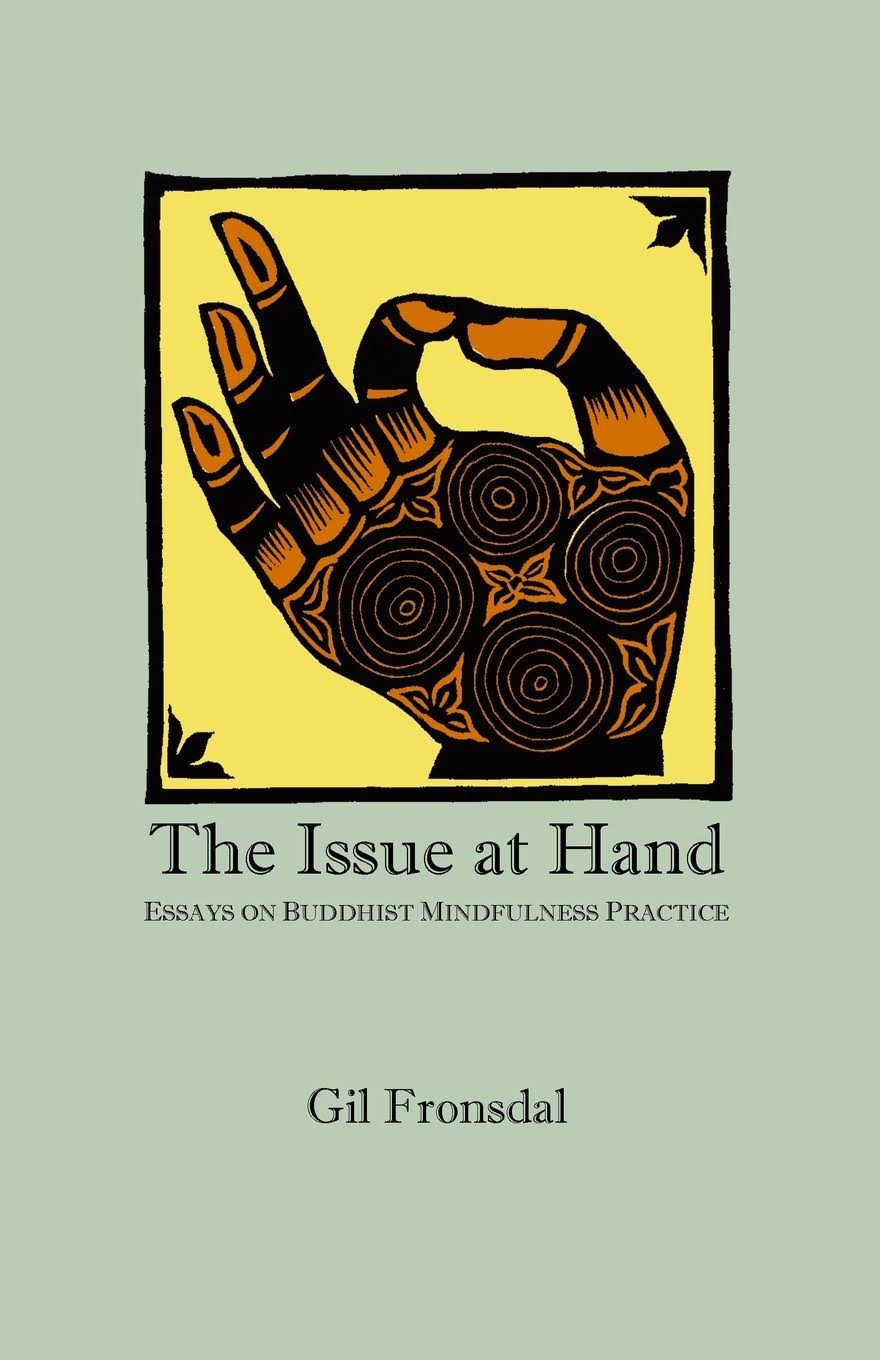 The Issue at Hand

ESSAYS ON BUDDHIST MINDFULNESS PRACTICE

Gil Fronsdal